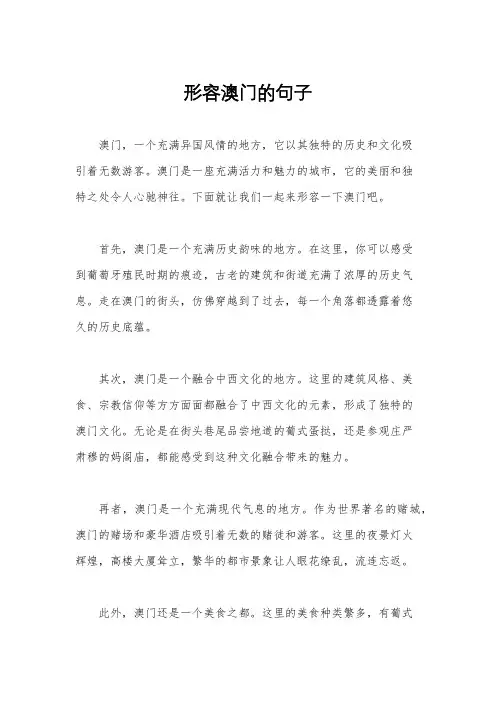 形容澳门的句子

澳门，一个充满异国风情的地方，它以其独特的历史和文化吸引着无数游客。澳门是一座充满活力和魅力的城市，它的美丽和独特之处令人心驰神往。下面就让我们一起来形容一下澳门吧。

首先，澳门是一个充满历史韵味的地方。在这里，你可以感受到葡萄牙殖民时期的痕迹，古老的建筑和街道充满了浓厚的历史气息。走在澳门的街头，仿佛穿越到了过去，每一个角落都透露着悠久的历史底蕴。

其次，澳门是一个融合中西文化的地方。这里的建筑风格、美食、宗教信仰等方方面面都融合了中西文化的元素，形成了独特的澳门文化。无论是在街头巷尾品尝地道的葡式蛋挞，还是参观庄严肃穆的妈阁庙，都能感受到这种文化融合带来的魅力。

再者，澳门是一个充满现代气息的地方。作为世界著名的赌城，澳门的赌场和豪华酒店吸引着无数的赌徒和游客。这里的夜景灯火辉煌，高楼大厦耸立，繁华的都市景象让人眼花缭乱，流连忘返。

此外，澳门还是一个美食之都。这里的美食种类繁多，有葡式